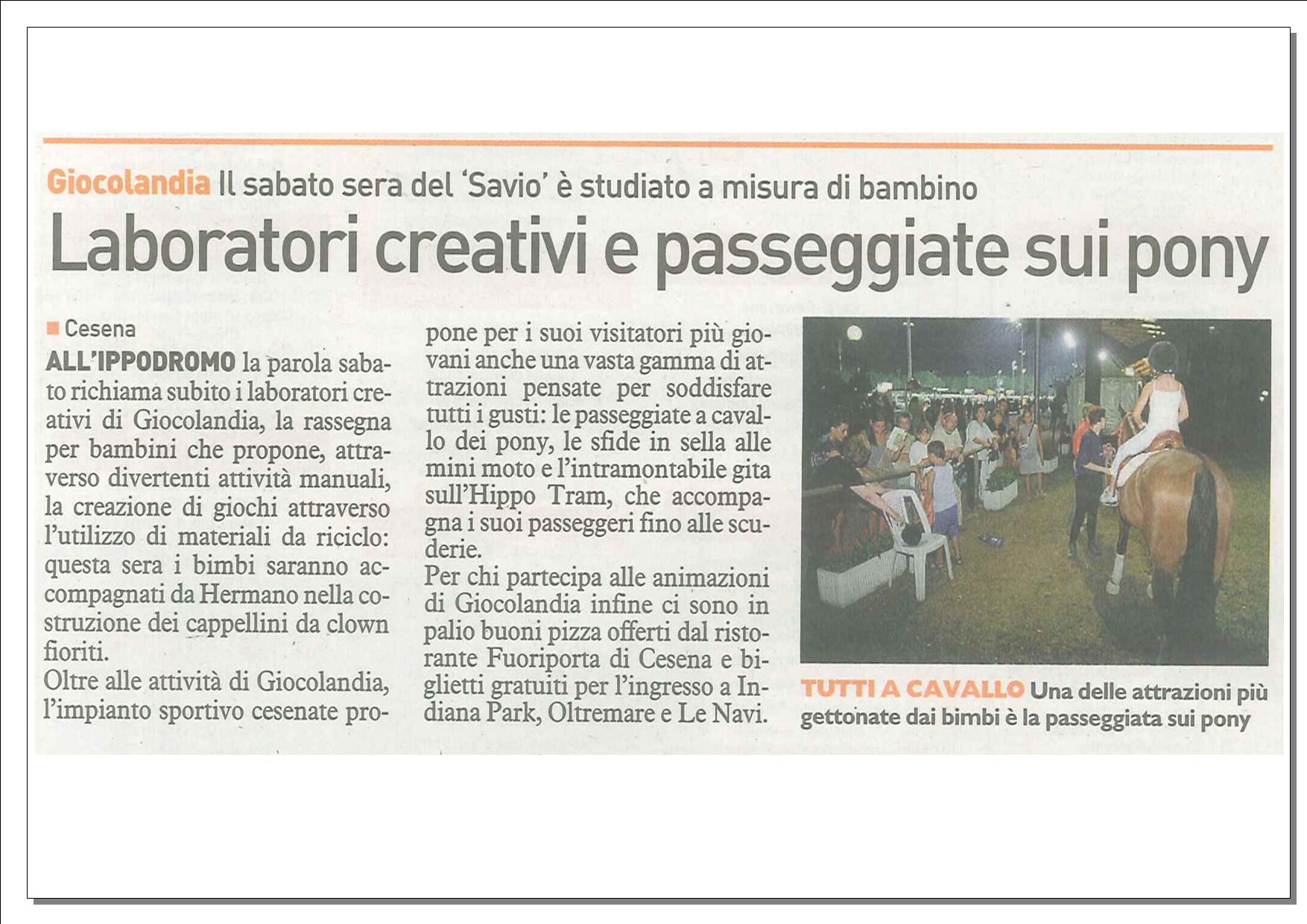 Giocolandia Il sabato sera del 'Savio' è studiato a misura di bambino

Laboratori creativi e passeggiate sui pony

Cesena

ALL'IPPODROMO la parola sabato richiama subito i laboratori creativi di Giocolandia, la rassegna per bambini che propone, attraverso divertenti attività manuali, la creazione di giochi attraverso l'utilizzo di materiali da riciclo: questa sera i bimbi saranno accompagnati da Hermano nella costruzione dei cappellini da clown fioriti.
Oltre alle attività di Giocolandia, l'impianto sportivo cesenate propone per i suoi visitatori più giovani anche una vasta gamma di attrazioni pensate per soddisfare tutti i gusti: le passeggiate a cavallo dei pony, le sfide in sella alle mini moto e l'intramontabile gita sull'Hippo Tram, che accompagna i suoi passeggeri fino alle scuderie.
Per chi partecipa alle animazioni di Giocolandia infine ci sono in palio buoni pizza offerti dal ristorante Fuoriporta di Cesena e biglietti gratuiti per l'ingresso a Indiana Park, Oltremare e Le Navi.

TUTTI A CAVALLO Una delle attrazioni più gettonate dai bimbi è la passeggiata sui pony